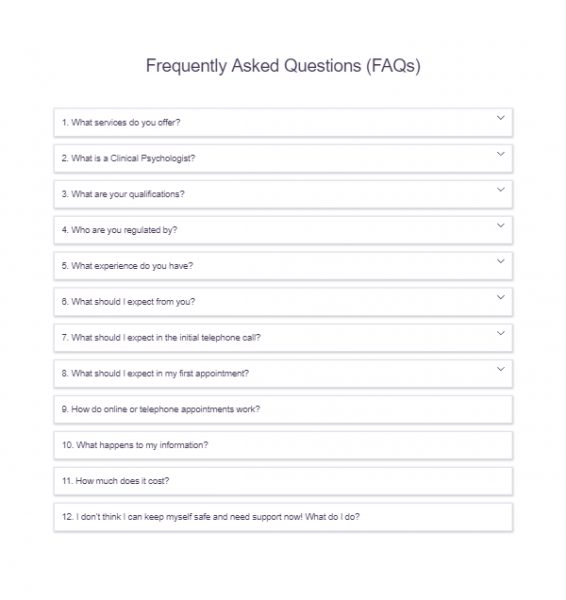 Frequently Asked Questions (FAQs)

1. What services do you offer?

2. What is a Clinical Psychologist?

3. What are your qualifications?

4. Who are you regulated by?

5. What experience do you have?

6. What should I expect from you?

7. What should I expect in the initial telephone call?

8. What should I expect in my first appointment?

9. How do online or telephone appointments work?

10. What happens to my information?

11. How much does it cost?

12. I don't think I can keep myself safe and need support now! What do I do?